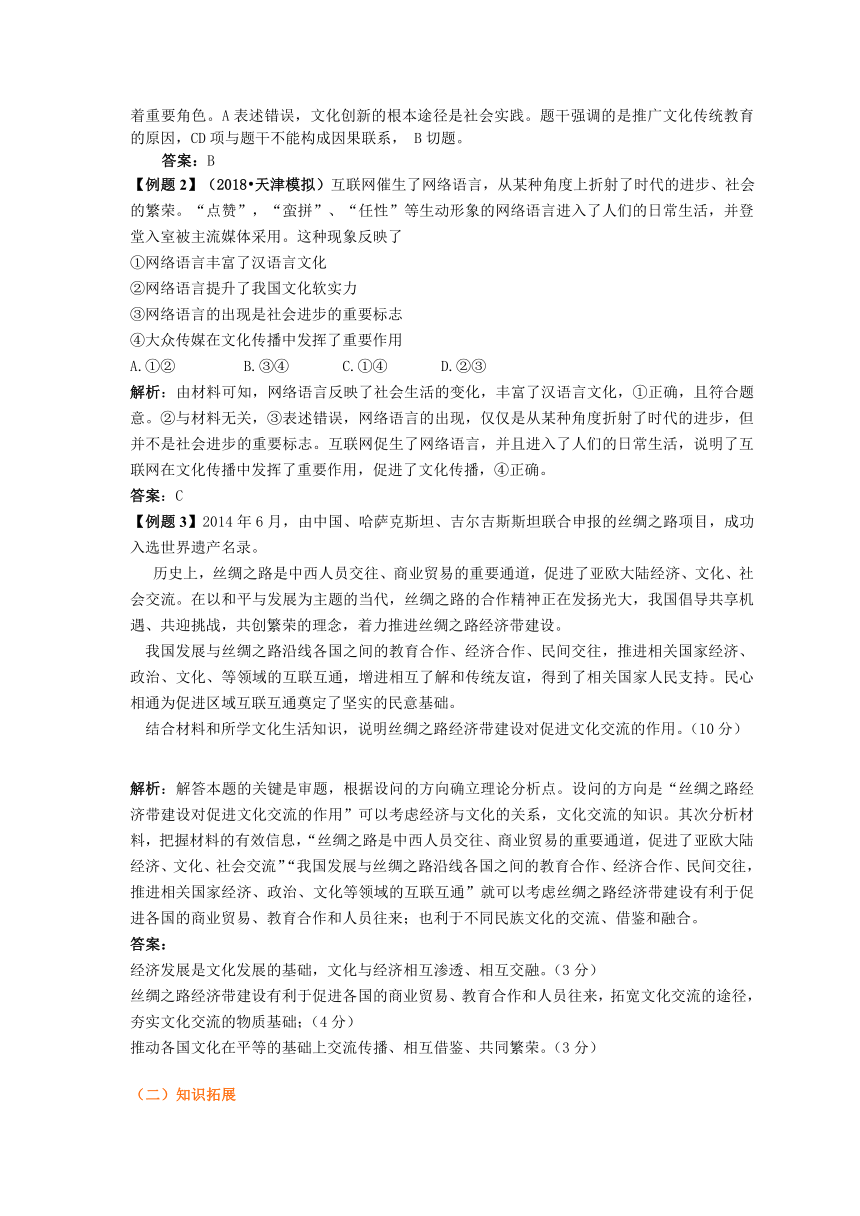 着重要角色。A 表述错误，文化创新的根本途径是社会实践。题干强调的是推广文化传统教育的原因，CD 项与题干不能构成因果联系， B 切题。

答案：B

【例题 2】（2018•天津模拟）互联网催生了网络语言，从某种角度上折射了时代的进步、社会的繁荣。“点赞”，“蛮拼”、“任性”等生动形象的网络语言进入了人们的日常生活，并登堂入室被主流媒体采用。这种现象反映了

①网络语言丰富了汉语言文化

②网络语言提升了我国文化软实力

③网络语言的出现是社会进步的重要标志

④大众传媒在文化传播中发挥了重要作用

A.①②　　B.③④　　C.①④　　D.②③

解析：由材料可知，网络语言反映了社会生活的变化，丰富了汉语言文化，①正确，且符合题意。②与材料无关，③表述错误，网络语言的出现，仅仅是从某种角度折射了时代的进步，但并不是社会进步的重要标志。互联网促生了网络语言，并且进入了人们的日常生活，说明了互联网在文化传播中发挥了重要作用，促进了文化传播，④正确。

答案：C

【例题 3】2014 年 6 月，由中国、哈萨克斯坦、吉尔吉斯斯坦联合申报的丝绸之路项目，成功入选世界遗产名录。

历史上，丝绸之路是中西人员交往、商业贸易的重要通道，促进了亚欧大陆经济、文化、社会交流。在以和平与发展为主题的当代，丝绸之路的合作精神正在发扬光大，我国倡导共享机遇、共迎挑战，共创繁荣的理念，着力推进丝绸之路经济带建设。

我国发展与丝绸之路沿线各国之间的教育合作、经济合作、民间交往，推进相关国家经济、政治、文化、等领域的互联互通，增进相互了解和传统友谊，得到了相关国家人民支持。民心相通为促进区域互联互通奠定了坚实的民意基础。

结合材料和所学文化生活知识，说明丝绸之路经济带建设对促进文化交流的作用。（10 分）

解析：解答本题的关键是审题，根据设问的方向确立理论分析点。设问的方向是“丝绸之路经济带建设对促进文化交流的作用”可以考虑经济与文化的关系，文化交流的知识。其次分析材料，把握材料的有效信息，“丝绸之路是中西人员交往、商业贸易的重要通道，促进了亚欧大陆经济、文化、社会交流”“我国发展与丝绸之路沿线各国之间的教育合作、经济合作、民间交往，推进相关国家经济、政治、文化等领域的互联互通”就可以考虑丝绸之路经济带建设有利于促进各国的商业贸易、教育合作和人员往来；也利于不同民族文化的交流、借鉴和融合。

答案：

经济发展是文化发展的基础，文化与经济相互渗透、相互交融。（3 分）

丝绸之路经济带建设有利于促进各国的商业贸易、教育合作和人员往来，拓宽文化交流的途径，夯实文化交流的物质基础；（4 分）

推动各国文化在平等的基础上交流传播、相互借鉴、共同繁荣。（3 分）

（二）知识拓展